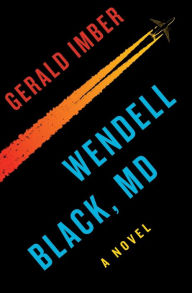 GERALD IMBER

WENDELL BLACK, MD

A NOVEL